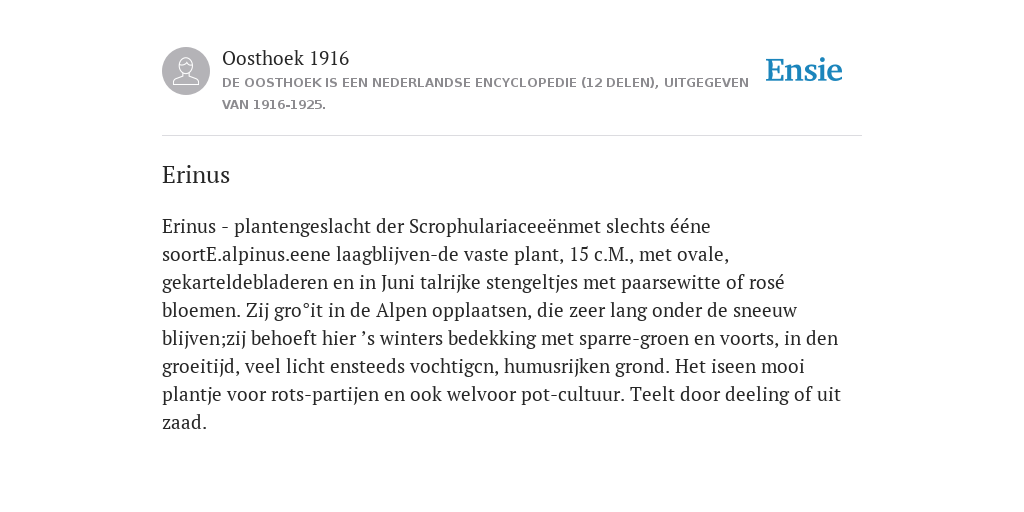 Oosthoek 1916
DE OOSTHOEK IS EEN NEDERLANDSE ENCYCLOPEDIE (12 DELEN), UITGEGEVEN VAN 1916-1925.

Ensie

Erinus

Erinus - plantengeslacht der Scrophulariaceeënmet slechts ééne soortE.alpinus.eene laagblijven-de vaste plant, 15 c.M., met ovale, gekarteldebladeren en in Juni talrijke stengeltjes met paarsewitte of rosé bloemen. Zij gro°it in de Alpen opplaatsen, die zeer lang onder de sneeuw blijven;zij behoeft hier ’s winters bedekking met sparre-groen en voorts, in den groeitijd, veel licht ensteeds vochtigcn, humusrijken grond. Het iseen mooi plantje voor rots-partijen en ook welvoor pot-cultuur. Teelt door deeling of uit zaad.